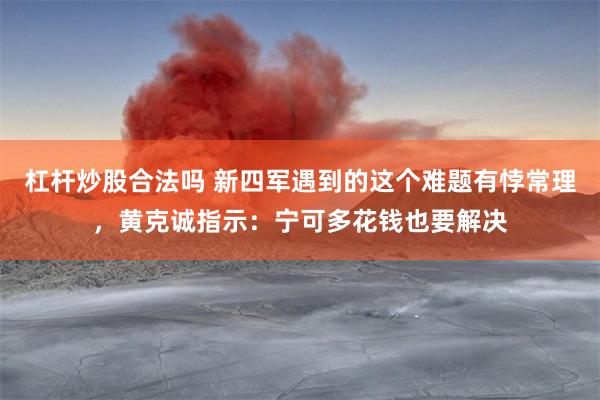 杠杆炒股合法吗 新四军遇到的这个难题有悖常理，黄克诚指示：宁可多花钱也要解决